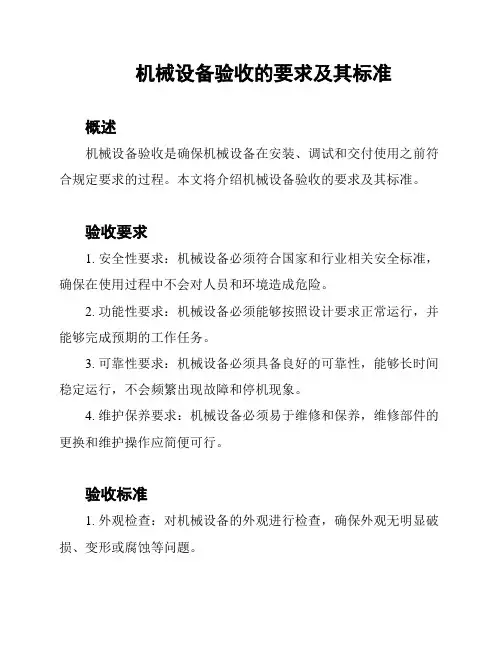 机械设备验收的要求及其标准

概述

机械设备验收是确保机械设备在安装、调试和交付使用之前符合规定要求的过程。本文将介绍机械设备验收的要求及其标准。

验收要求

1. 安全性要求：机械设备必须符合国家和行业相关安全标准，确保在使用过程中不会对人员和环境造成危险。

2. 功能性要求：机械设备必须能够按照设计要求正常运行，并能够完成预期的工作任务。

3. 可靠性要求：机械设备必须具备良好的可靠性，能够长时间稳定运行，不会频繁出现故障和停机现象。

4. 维护保养要求：机械设备必须易于维修和保养，维修部件的更换和维护操作应简便可行。

验收标准

1. 外观检查：对机械设备的外观进行检查，确保外观无明显破损、变形或腐蚀等问题。